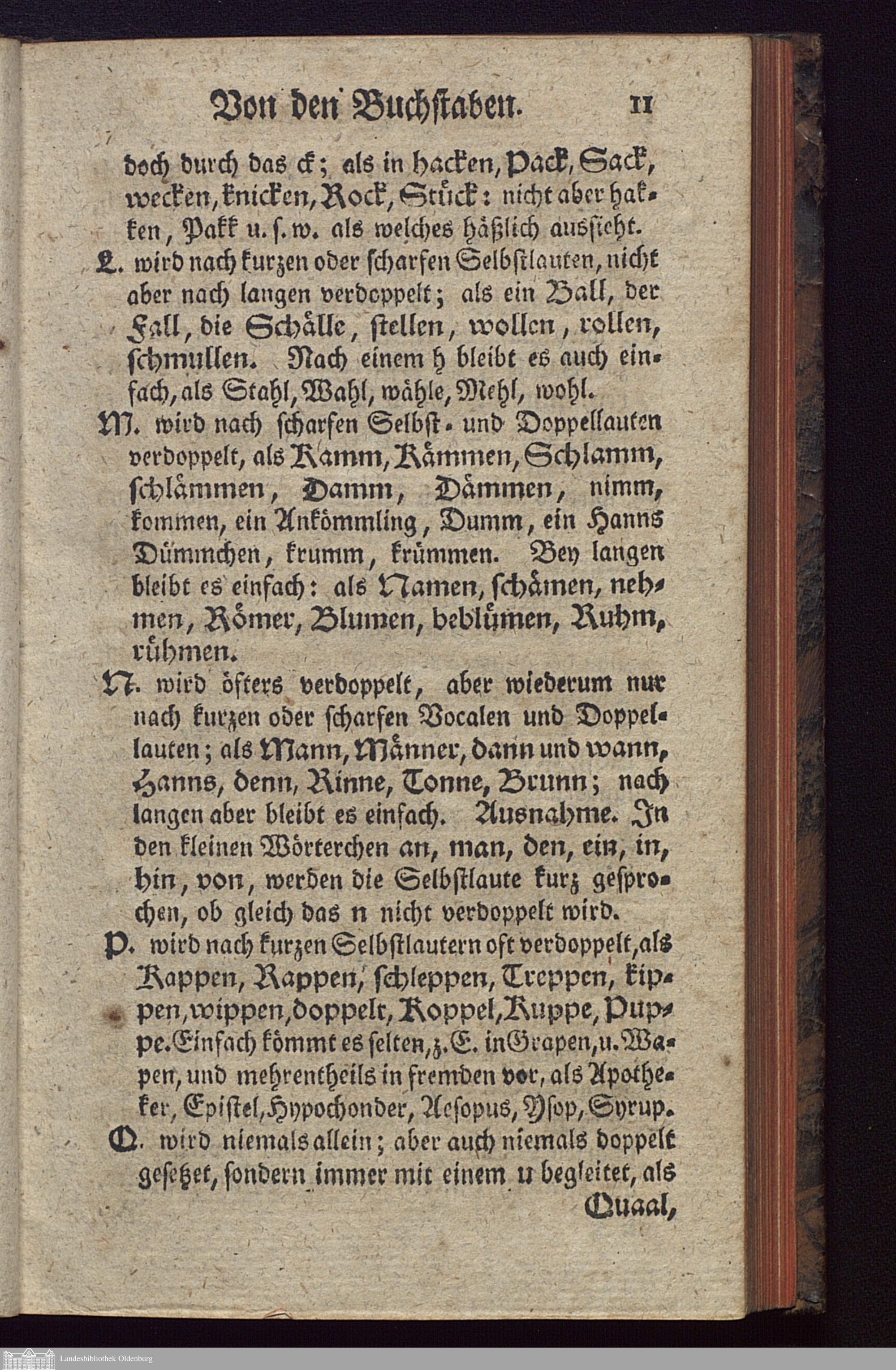 Von den Buchstaben. 11

doch durch das ck; als in hacken, Pack, Sack, wecken, knicken, Rock, Stück: nicht aber hakken, Pakk u. s. w. als welches häßlich aussieht.

L. wird nach kurzen oder scharfen Selbstlauten, nicht aber nach langen verdoppelt; als ein Ball, der Fall, die Schälle, stellen, wollen, rollen, schmullen. Nach einem h bleibt es auch einfach, als Stahl, Wahl, wähle, Mehl, wohl.

M. wird nach scharfen Selbst- und Doppellauten verdoppelt, als Kamm, Kämmen, Schlamm, schlämmen, Damm, Dämmen, nimm, kommen, ein Ankömmling, Dumm, ein Hanns Dümmchen, krumm, krümmen. Bey langen bleibt es einfach: als Namen, schämen, nehmen, Römer, Blumen, beblümen, Ruhm, rühmen.

N. wird öfters verdoppelt, aber wiederum nur nach kurzen oder scharfen Vocalen und Doppellauten; als Mann, Männer, dann und wann, Hanns, denn, Rinne, Tonne, Brunn; nach langen aber bleibt es einfach. Ausnahme. In den kleinen Wörterchen an, man, den, ein, in, hin, von, werden die Selbstlaute kurz gesprochen, ob gleich das n nicht verdoppelt wird.

P. wird nach kurzen Selbstlautern oft verdoppelt, als Kappen, Rappen, schleppen, Treppen, kippen, wippen, doppelt, Koppel, Kuppe, Puppe. Einfach kömmt es selten, z. E. in Grapen, u. Wapen, und mehrentheils in fremden vor, als Apotheker, Epistel, Hypochonder, Aesopus, Ysop, Syrup.

Q. wird niemals allein; aber auch niemals doppelt gesetzet, sondern immer mit einem u begleitet, als Quaal,

Landesbibliothek Oldenburg